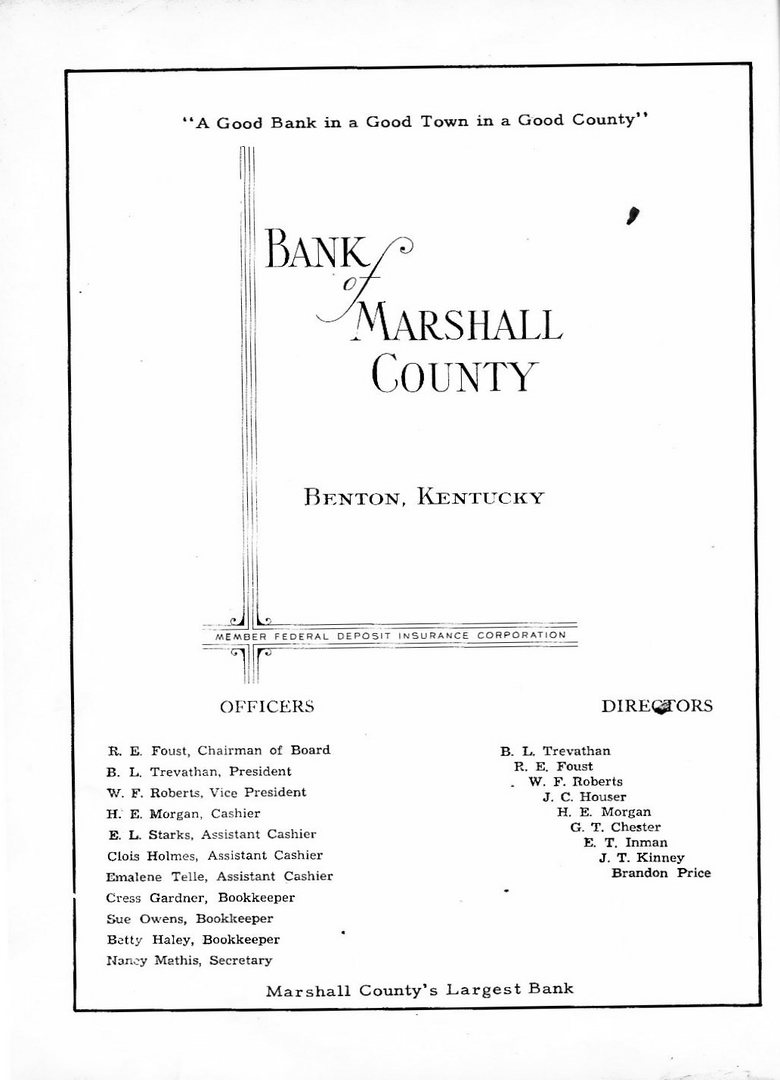 "A Good Bank in a Good Town in a Good County"

BANK of MARSHALL COUNTY

BENTON, KENTUCKY

MEMBER FEDERAL DEPOSIT INSURANCE CORPORATION

OFFICERS

R. E. Foust, Chairman of Board
B. L. Trevathan, President
W. F. Roberts, Vice President
H. E. Morgan, Cashier
E. L. Starks, Assistant Cashier
Clois Holmes, Assistant Cashier
Emalene Telle, Assistant Cashier
Cress Gardner, Bookkeeper
Sue Owens, Bookkeeper
Betty Haley, Bookkeeper
Nancy Mathis, Secretary

DIRECTORS

B. L. Trevathan
R. E. Foust
W. F. Roberts
J. C. Houser
H. E. Morgan
G. T. Chester
E. T. Inman
J. T. Kinney
Brandon Price

Marshall County's Largest Bank